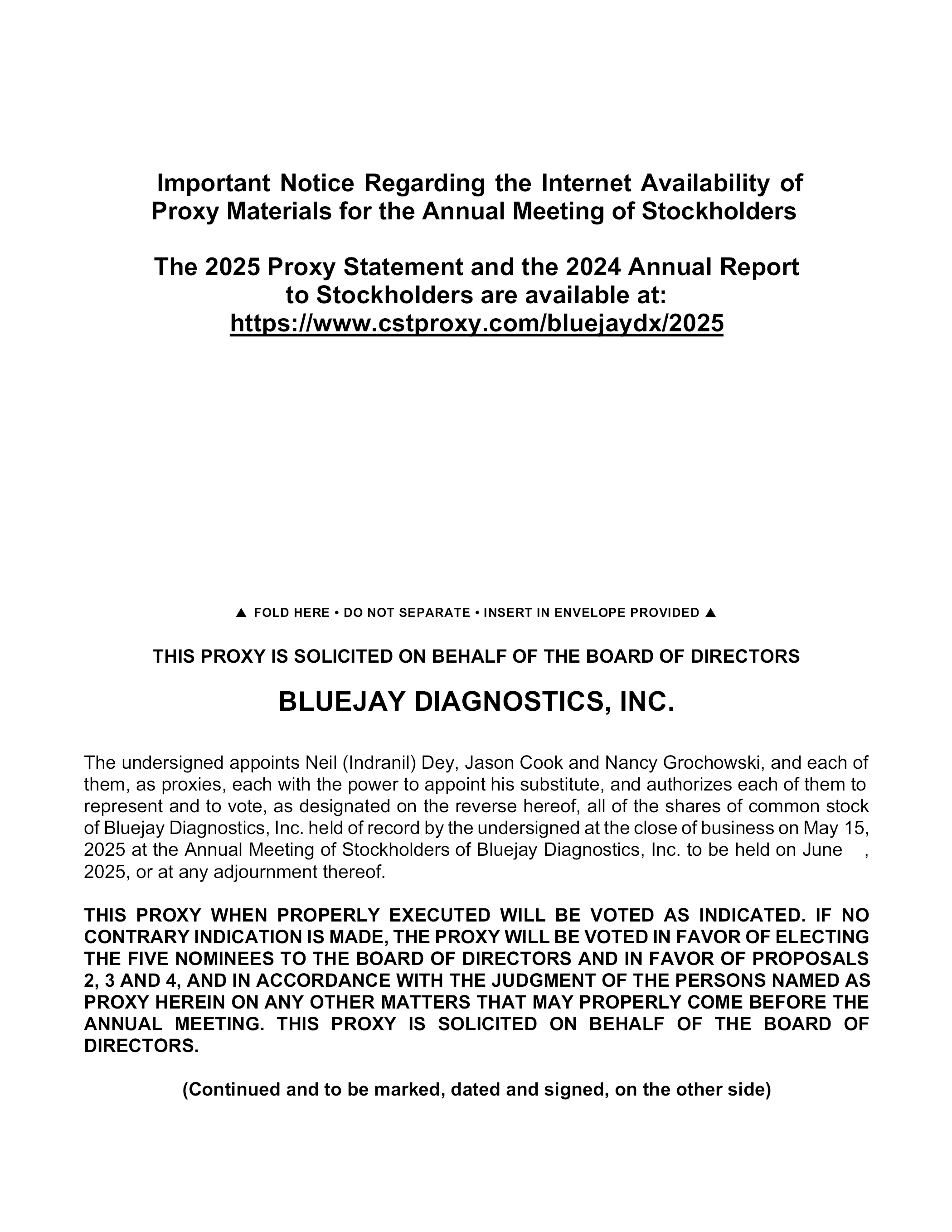 Important Notice Regarding the Internet Availability of Proxy Materials for the Annual Meeting of Stockholders

The 2025 Proxy Statement and the 2024 Annual Report to Stockholders are available at: https://www.cstproxy.com/bluejaydx/2025

▲ FOLD HERE • DO NOT SEPARATE • INSERT IN ENVELOPE PROVIDED ▲

THIS PROXY IS SOLICITED ON BEHALF OF THE BOARD OF DIRECTORS

BLUEJAY DIAGNOSTICS, INC.

The undersigned appoints Neil (Indranil) Dey, Jason Cook and Nancy Grochowski, and each of them, as proxies, each with the power to appoint his substitute, and authorizes each of them to represent and to vote, as designated on the reverse hereof, all of the shares of common stock of Bluejay Diagnostics, Inc. held of record by the undersigned at the close of business on May 15, 2025 at the Annual Meeting of Stockholders of Bluejay Diagnostics, Inc. to be held on June , 2025, or at any adjournment thereof.

THIS PROXY WHEN PROPERLY EXECUTED WILL BE VOTED AS INDICATED. IF NO CONTRARY INDICATION IS MADE, THE PROXY WILL BE VOTED IN FAVOR OF ELECTING THE FIVE NOMINEES TO THE BOARD OF DIRECTORS AND IN FAVOR OF PROPOSALS 2, 3 AND 4, AND IN ACCORDANCE WITH THE JUDGMENT OF THE PERSONS NAMED AS PROXY HEREIN ON ANY OTHER MATTERS THAT MAY PROPERLY COME BEFORE THE ANNUAL MEETING. THIS PROXY IS SOLICITED ON BEHALF OF THE BOARD OF DIRECTORS.

(Continued and to be marked, dated and signed, on the other side)